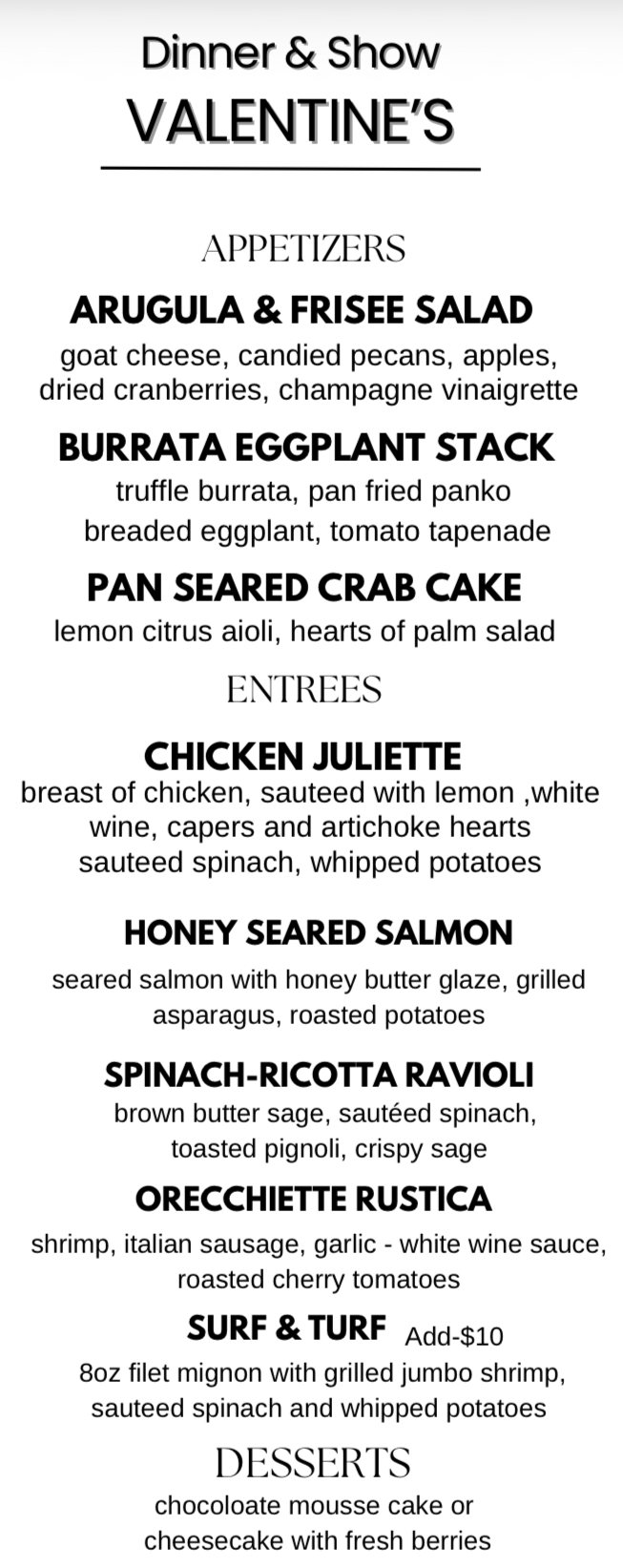 Dinner & Show
VALENTINE'S

APPETIZERS

ARUGULA & FRISEE SALAD
goat cheese, candied pecans, apples, dried cranberries, champagne vinaigrette

BURRATA EGGPLANT STACK
truffle burrata, pan fried panko breaded eggplant, tomato tapenade

PAN SEARED CRAB CAKE
lemon citrus aioli, hearts of palm salad

ENTREES

CHICKEN JULIETTE
breast of chicken, sauteed with lemon ,white wine, capers and artichoke hearts sauteed spinach, whipped potatoes

HONEY SEARED SALMON
seared salmon with honey butter glaze, grilled asparagus, roasted potatoes

SPINACH-RICOTTA RAVIOLI
brown butter sage, sautéed spinach, toasted pignoli, crispy sage

ORECCHIETTE RUSTICA
shrimp, italian sausage, garlic - white wine sauce, roasted cherry tomatoes

SURF & TURF Add-$10
8oz filet mignon with grilled jumbo shrimp, sauteed spinach and whipped potatoes

DESSERTS
chocoloate mousse cake or cheesecake with fresh berries